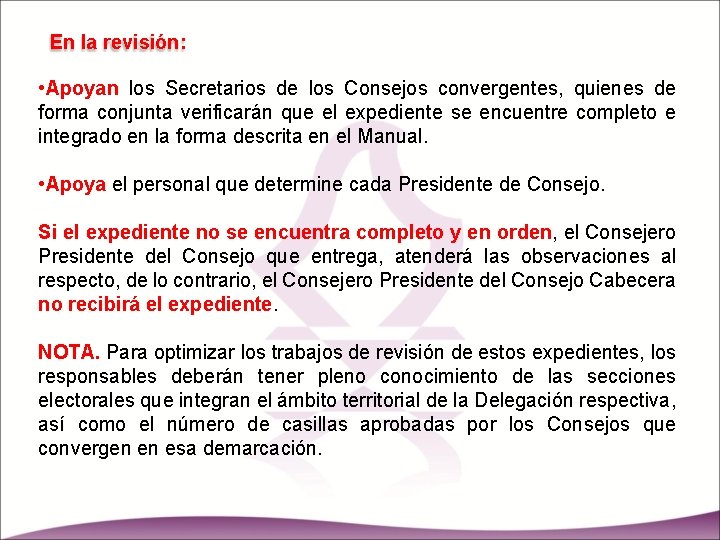 En la revisión:

•Apoyan los Secretarios de los Consejos convergentes, quienes de forma conjunta verificarán que el expediente se encuentre completo e integrado en la forma descrita en el Manual.

•Apoya el personal que determine cada Presidente de Consejo.

Si el expediente no se encuentra completo y en orden, el Consejero Presidente del Consejo que entrega, atenderá las observaciones al respecto, de lo contrario, el Consejero Presidente del Consejo Cabecera no recibirá el expediente.

NOTA. Para optimizar los trabajos de revisión de estos expedientes, los responsables deberán tener pleno conocimiento de las secciones electorales que integran el ámbito territorial de la Delegación respectiva, así como el número de casillas aprobadas por los Consejos que convergen en esa demarcación.